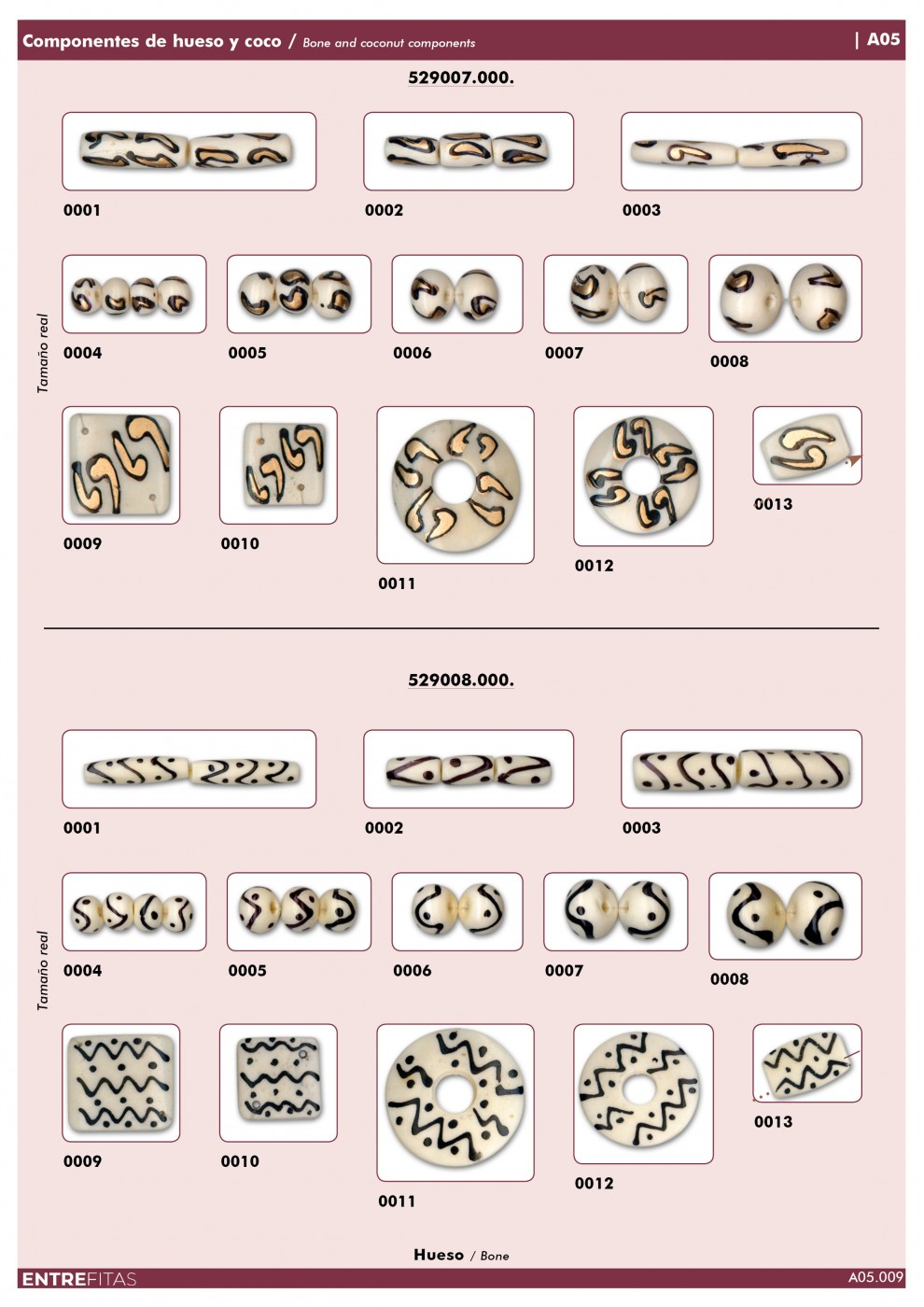 Componentes de hueso y coco / Bone and coconut components | A05

529007.000.

0001
0002
0003

Tamaño real

0004
0005
0006
0007
0008

0009
0010
0011
0012
0013

529008.000.

0001
0002
0003

Tamaño real

0004
0005
0006
0007
0008

0009
0010
0011
0012
0013

Hueso / Bone

ENTREFITAS

A05.009